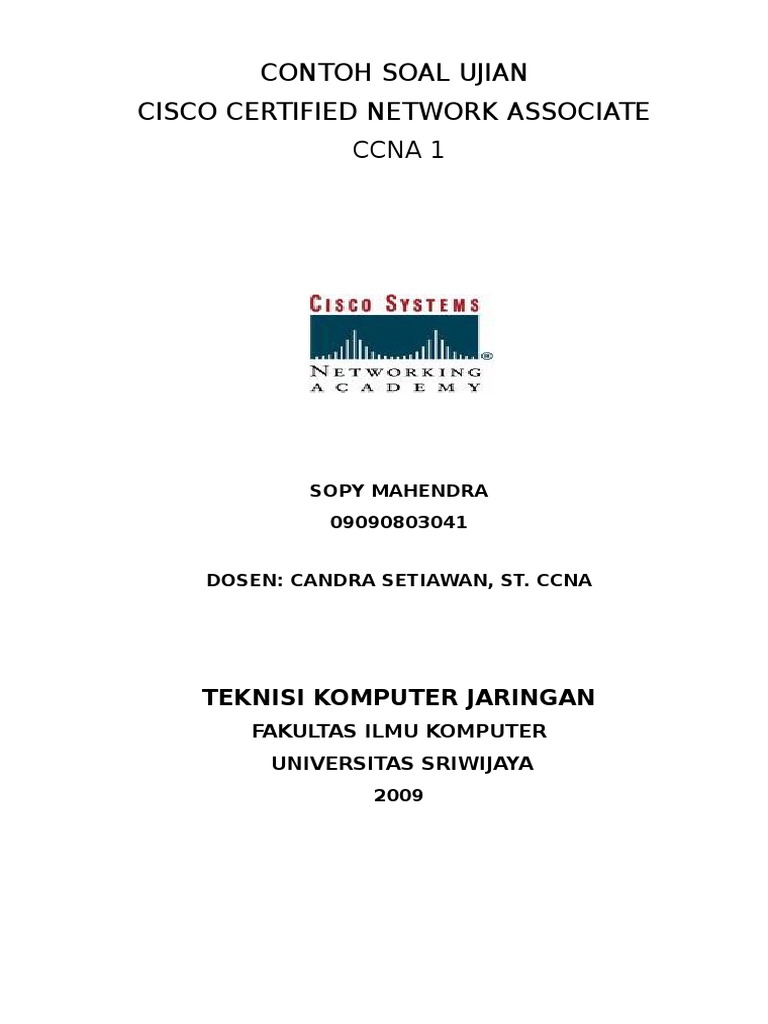 CONTOH SOAL UJIAN
CISCO CERTIFIED NETWORK ASSOCIATE
CCNA 1

CISCO SYSTEMS
NETWORKING
ACADEMY

SOPY MAHENDRA
09090803041

DOSEN: CANDRA SETIAWAN, ST. CCNA

TEKNISI KOMPUTER JARINGAN
FAKULTAS ILMU KOMPUTER
UNIVERSITAS SRIWIJAYA
2009